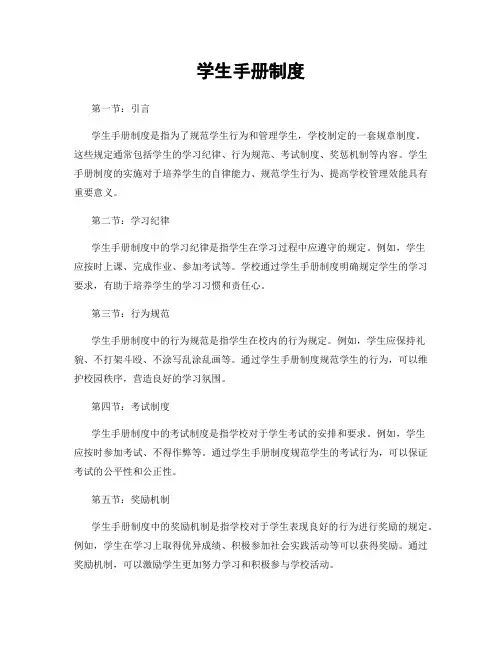 学生手册制度

第一节：引言

学生手册制度是指为了规范学生行为和管理学生，学校制定的一套规章制度。这些规定通常包括学生的学习纪律、行为规范、考试制度、奖惩机制等内容。学生手册制度的实施对于培养学生的自律能力、规范学生行为、提高学校管理效能具有重要意义。

第二节：学习纪律

学生手册制度中的学习纪律是指学生在学习过程中应遵守的规定。例如，学生应按时上课、完成作业、参加考试等。学校通过学生手册制度明确规定学生的学习要求，有助于培养学生的学习习惯和责任心。

第三节：行为规范

学生手册制度中的行为规范是指学生在校内的行为规定。例如，学生应保持礼貌、不打架斗殴、不涂写乱涂乱画等。通过学生手册制度规范学生的行为，可以维护校园秩序，营造良好的学习氛围。

第四节：考试制度

学生手册制度中的考试制度是指学校对于学生考试的安排和要求。例如，学生应按时参加考试、不得作弊等。通过学生手册制度规范学生的考试行为，可以保证考试的公平性和公正性。

第五节：奖励机制

学生手册制度中的奖励机制是指学校对于学生表现良好的行为进行奖励的规定。例如，学生在学习上取得优异成绩、积极参加社会实践活动等可以获得奖励。通过奖励机制，可以激励学生更加努力学习和积极参与学校活动。